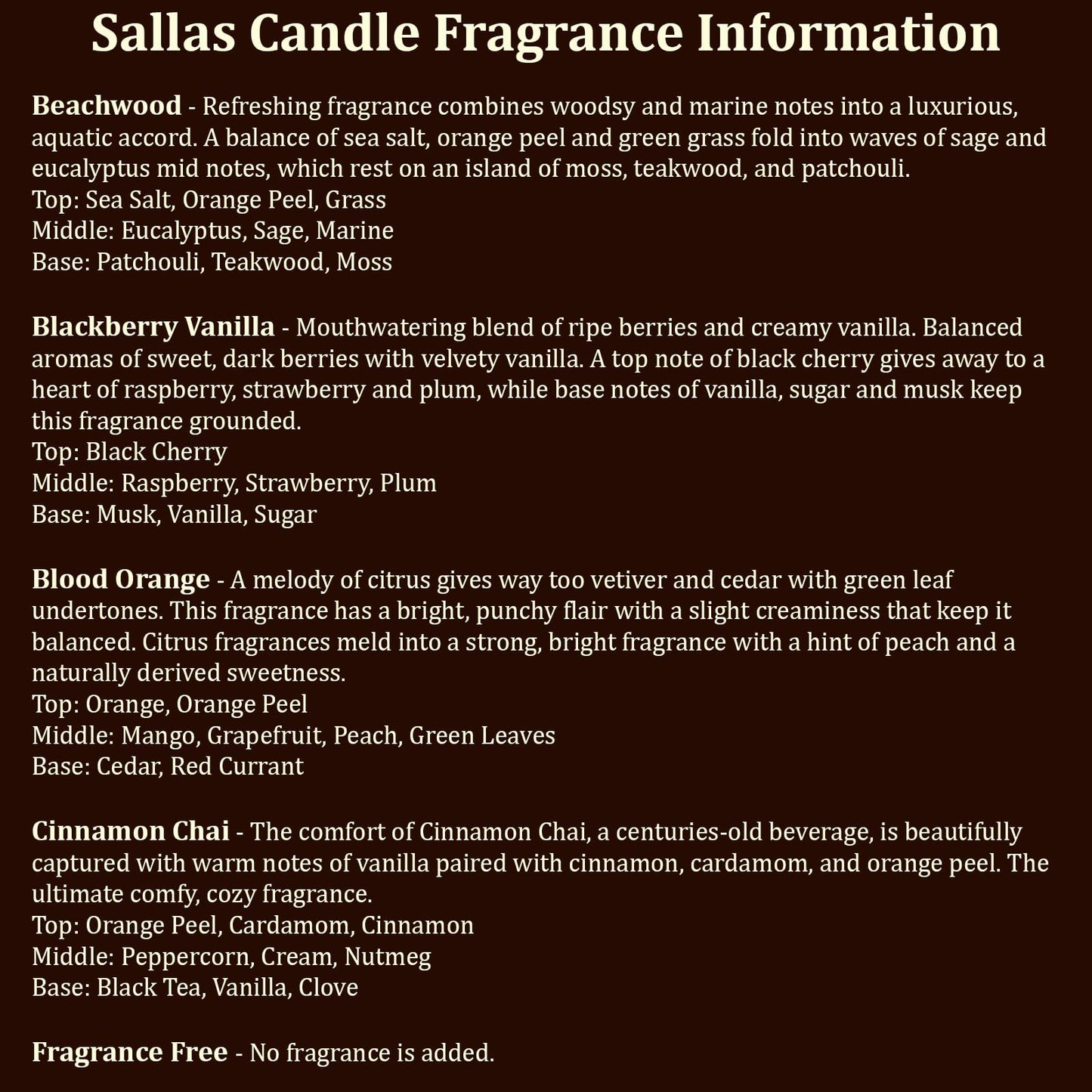 Sallas Candle Fragrance Information

Beachwood - Refreshing fragrance combines woodsy and marine notes into a luxurious, aquatic accord. A balance of sea salt, orange peel and green grass fold into waves of sage and eucalyptus mid notes, which rest on an island of moss, teakwood, and patchouli.
Top: Sea Salt, Orange Peel, Grass
Middle: Eucalyptus, Sage, Marine
Base: Patchouli, Teakwood, Moss

Blackberry Vanilla - Mouthwatering blend of ripe berries and creamy vanilla. Balanced aromas of sweet, dark berries with velvety vanilla. A top note of black cherry gives away to a heart of raspberry, strawberry and plum, while base notes of vanilla, sugar and musk keep this fragrance grounded.
Top: Black Cherry
Middle: Raspberry, Strawberry, Plum
Base: Musk, Vanilla, Sugar

Blood Orange - A melody of citrus gives way too vetiver and cedar with green leaf undertones. This fragrance has a bright, punchy flair with a slight creaminess that keep it balanced. Citrus fragrances meld into a strong, bright fragrance with a hint of peach and a naturally derived sweetness.
Top: Orange, Orange Peel
Middle: Mango, Grapefruit, Peach, Green Leaves
Base: Cedar, Red Currant

Cinnamon Chai - The comfort of Cinnamon Chai, a centuries-old beverage, is beautifully captured with warm notes of vanilla paired with cinnamon, cardamom, and orange peel. The ultimate comfy, cozy fragrance.
Top: Orange Peel, Cardamom, Cinnamon
Middle: Peppercorn, Cream, Nutmeg
Base: Black Tea, Vanilla, Clove

Fragrance Free - No fragrance is added.